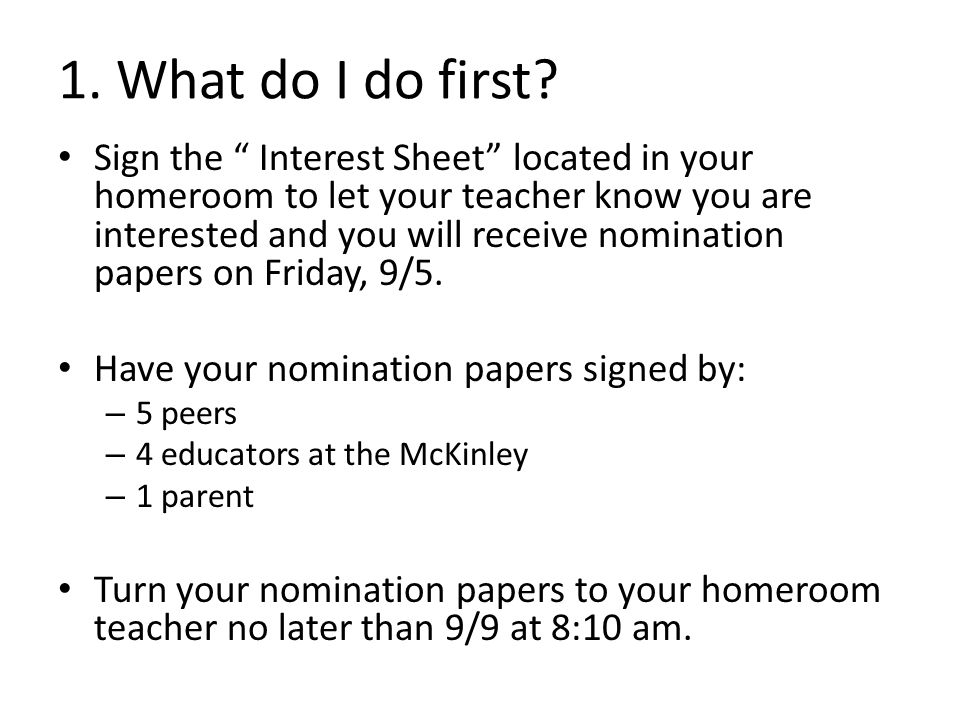 1. What do I do first?

• Sign the “ Interest Sheet” located in your homeroom to let your teacher know you are interested and you will receive nomination papers on Friday, 9/5.

• Have your nomination papers signed by:
– 5 peers
– 4 educators at the McKinley
– 1 parent

• Turn your nomination papers to your homeroom teacher no later than 9/9 at 8:10 am.